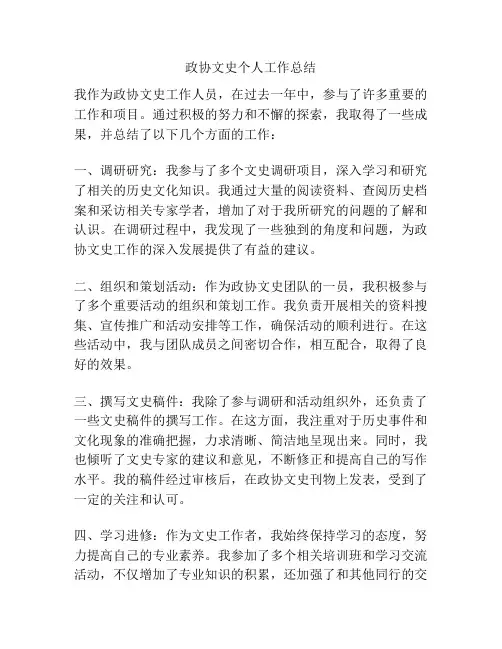 政协文史个人工作总结

我作为政协文史工作人员，在过去一年中，参与了许多重要的工作和项目。通过积极的努力和不懈的探索，我取得了一些成果，并总结了以下几个方面的工作：

一、调研研究：我参与了多个文史调研项目，深入学习和研究了相关的历史文化知识。我通过大量的阅读资料、查阅历史档案和采访相关专家学者，增加了对于我所研究的问题的了解和认识。在调研过程中，我发现了一些独到的角度和问题，为政协文史工作的深入发展提供了有益的建议。

二、组织和策划活动：作为政协文史团队的一员，我积极参与了多个重要活动的组织和策划工作。我负责开展相关的资料搜集、宣传推广和活动安排等工作，确保活动的顺利进行。在这些活动中，我与团队成员之间密切合作，相互配合，取得了良好的效果。

三、撰写文史稿件：我除了参与调研和活动组织外，还负责了一些文史稿件的撰写工作。在这方面，我注重对于历史事件和文化现象的准确把握，力求清晰、简洁地呈现出来。同时，我也倾听了文史专家的建议和意见，不断修正和提高自己的写作水平。我的稿件经过审核后，在政协文史刊物上发表，受到了一定的关注和认可。

四、学习进修：作为文史工作者，我始终保持学习的态度，努力提高自己的专业素养。我参加了多个相关培训班和学习交流活动，不仅增加了专业知识的积累，还加强了和其他同行的交